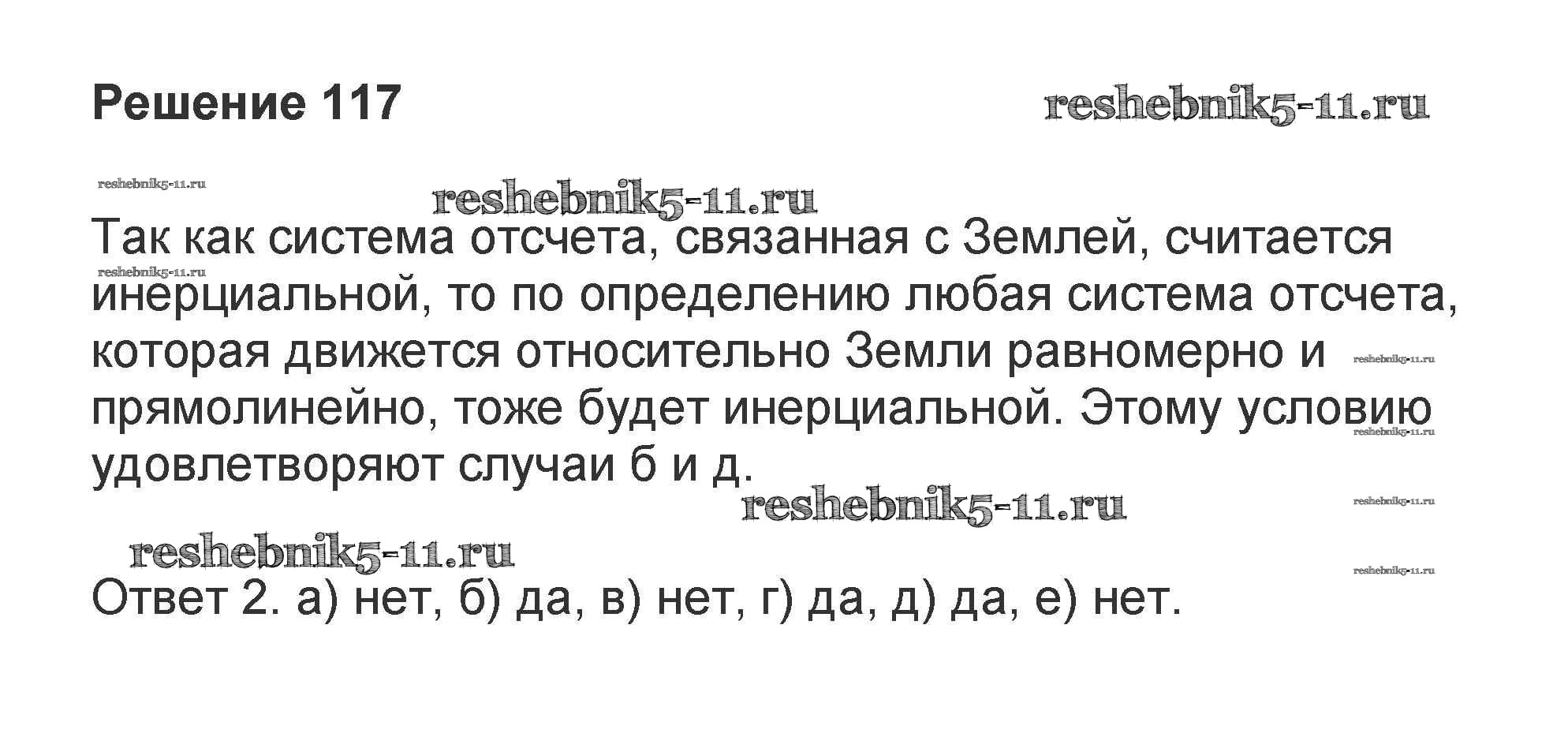 Решение 117

Так как система отсчета, связанная с Землей, считается инерциальной, то по определению любая система отсчета, которая движется относительно Земли равномерно и прямолинейно, тоже будет инерциальной. Этому условию удовлетворяют случаи б и д.

Ответ 2. а) нет, б) да, в) нет, г) да, д) да, е) нет.

reshebnik5-11.ru